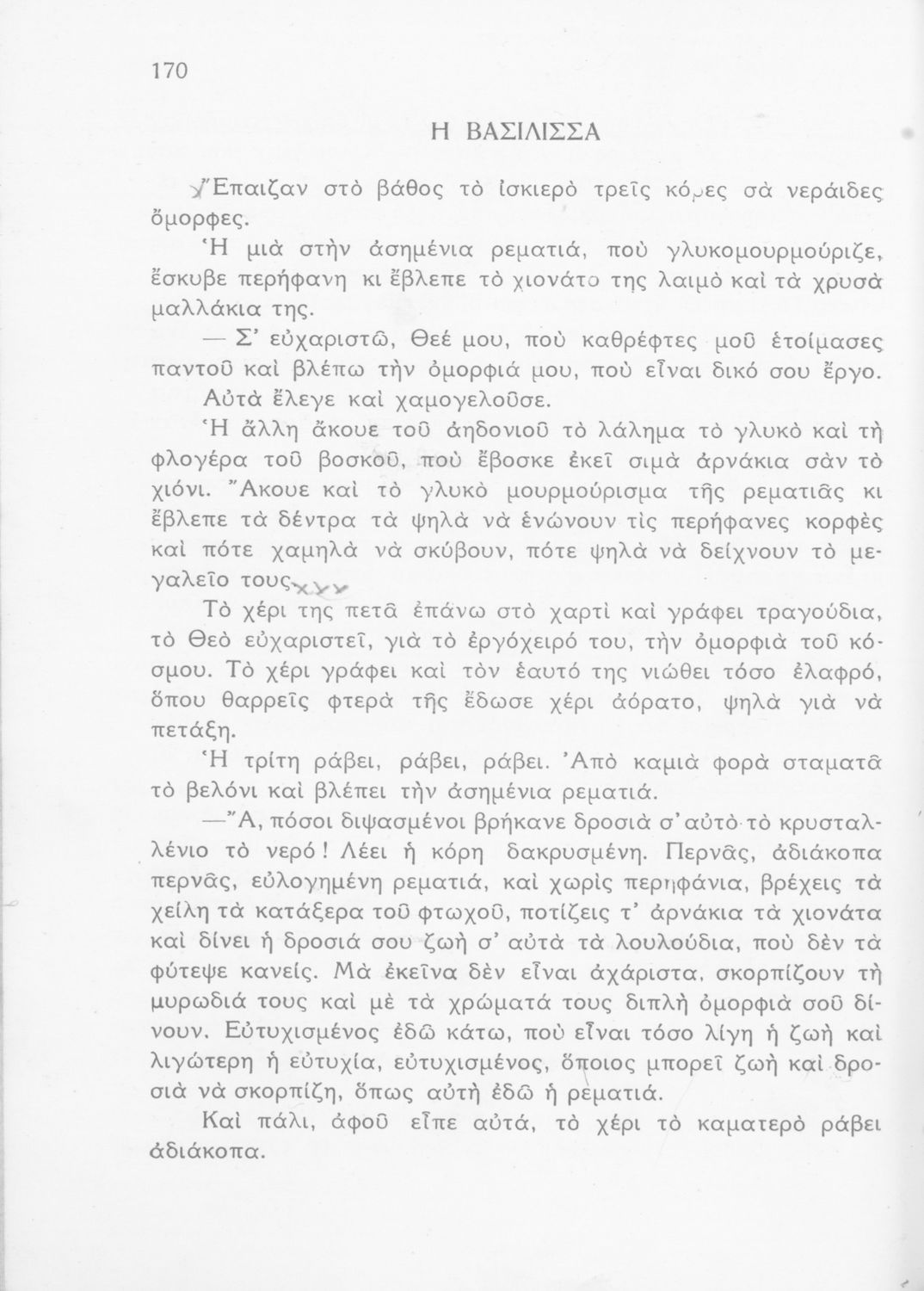 170

Η ΒΑΣΙΛΙΣΣΑ

Ἔπαιζαν στὸ βάθος τὸ ἰσκιερὸ τρεῖς κόρες σὰ νεράιδες ὄμορφες.

Ἡ μιὰ στὴν ἀσημένια ρεματιά, ποὺ γλυκομουρμούριζε, ἔσκυβε περήφανη κι ἔβλεπε τὸ χιονάτο της λαιμὸ καὶ τὰ χρυσὰ μαλλάκια της.

— Σ' εὐχαριστῶ, Θεέ μου, ποὺ καθρέφτες μοῦ ἑτοίμασες παντοῦ καὶ βλέπω τὴν ὀμορφιά μου, ποὺ εἶναι δικό σου ἔργο.

Αὐτὰ ἔλεγε καὶ χαμογελοῦσε.

Ἡ ἄλλη ἄκουε τοῦ ἀηδονιοῦ τὸ λάλημα τὸ γλυκὸ καὶ τὴ φλογέρα τοῦ βοσκοῦ, ποὺ ἔβοσκε ἐκεῖ σιμὰ ἀρνάκια σὰν τὸ χιόνι. Ἄκουε καὶ τὸ γλυκὸ μουρμούρισμα τῆς ρεματιᾶς κι ἔβλεπε τὰ δέντρα τὰ ψηλὰ νὰ ἑνώνουν τὶς περήφανες κορφὲς καὶ πότε χαμηλὰ νὰ σκύβουν, πότε ψηλὰ νὰ δείχνουν τὸ μεγαλεῖο τους.

Τὸ χέρι της πετᾶ ἐπάνω στὸ χαρτὶ καὶ γράφει τραγούδια, τὸ Θεὸ εὐχαριστεῖ, γιὰ τὸ ἐργόχειρό του, τὴν ὀμορφιὰ τοῦ κόσμου. Τὸ χέρι γράφει καὶ τὸν ἑαυτό της νιώθει τόσο ἐλαφρό, ὅπου θαρρεῖς φτερὰ τῆς ἔδωσε χέρι ἀόρατο, ψηλὰ γιὰ νὰ πετάξη.

Ἡ τρίτη ράβει, ράβει, ράβει. Ἀπὸ καμιὰ φορὰ σταματᾶ τὸ βελόνι καὶ βλέπει τὴν ἀσημένια ρεματιά.

—Ἄ, πόσοι διψασμένοι βρήκανε δροσιὰ σ' αὐτὸ τὸ κρυσταλλένιο τὸ νερό! Λέει ἡ κόρη δακρυσμένη. Περνᾶς, ἀδιάκοπα περνᾶς, εὐλογημένη ρεματιά, καὶ χωρὶς περηφάνια, βρέχεις τὰ χείλη τὰ κατάξερα τοῦ φτωχοῦ, ποτίζεις τ' ἀρνάκια τὰ χιονάτα καὶ δίνει ἡ δροσιά σου ζωὴ σ' αὐτὰ τὰ λουλούδια, ποὺ δὲν τὰ φύτεψε κανείς. Μὰ ἐκεῖνα δὲν εἶναι ἀχάριστα, σκορπίζουν τὴ μυρωδιά τους καὶ μὲ τὰ χρώματά τους διπλὴ ὀμορφιὰ σοῦ δίνουν. Εὐτυχισμένος ἐδῶ κάτω, ποὺ εἶναι τόσο λίγη ἡ ζωὴ καὶ λιγώτερη ἡ εὐτυχία, εὐτυχισμένος, ὅποιος μπορεῖ ζωὴ καὶ δροσιὰ νὰ σκορπίζη, ὅπως αὐτὴ ἐδῶ ἡ ρεματιά.

Καὶ πάλι, ἀφοῦ εἶπε αὐτά, τὸ χέρι τὸ καματερὸ ράβει ἀδιάκοπα.